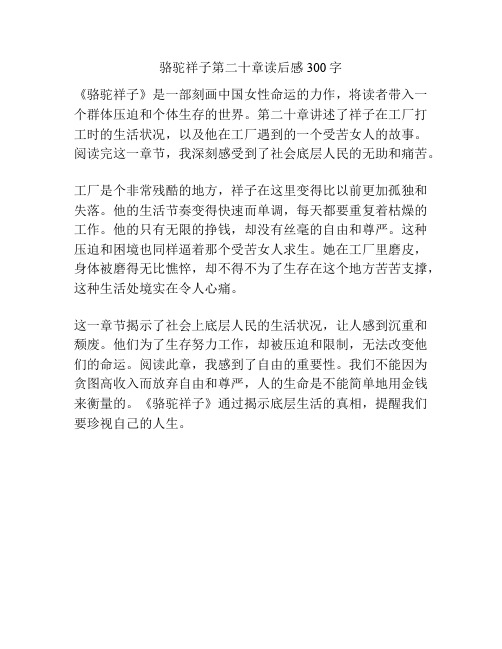 骆驼祥子第二十章读后感 300 字

《骆驼祥子》是一部刻画中国女性命运的力作，将读者带入一个群体压迫和个体生存的世界。第二十章讲述了祥子在工厂打工时的生活状况，以及他在工厂遇到的一个受苦女人的故事。阅读完这一章节，我深刻感受到了社会底层人民的无助和痛苦。

工厂是个非常残酷的地方，祥子在这里变得比以前更加孤独和失落。他的生活节奏变得快速而单调，每天都要重复着枯燥的工作。他的只有无限的挣钱，却没有丝毫的自由和尊严。这种压迫和困境也同样逼着那个受苦女人求生。她在工厂里磨皮，身体被磨得无比憔悴，却不得不为了生存在这个地方苦苦支撑，这种生活处境实在令人心痛。

这一章节揭示了社会上底层人民的生活状况，让人感到沉重和颓废。他们为了生存努力工作，却被压迫和限制，无法改变他们的命运。阅读此章，我感到了自由的重要性。我们不能因为贪图高收入而放弃自由和尊严，人的生命是不能简单地用金钱来衡量的。《骆驼祥子》通过揭示底层生活的真相，提醒我们要珍视自己的人生。